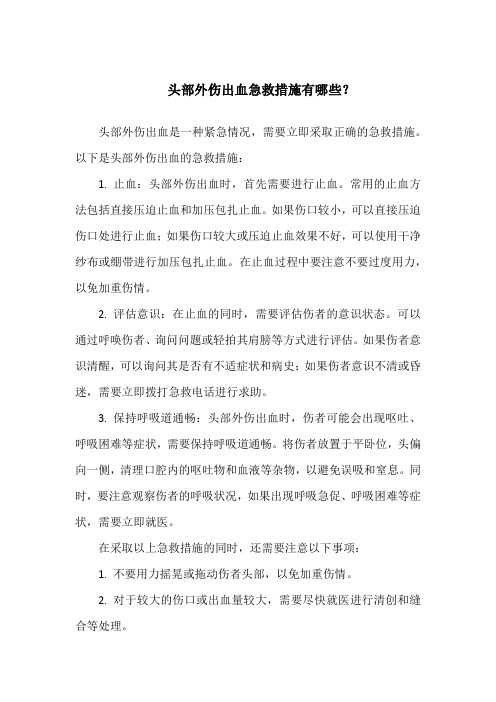 头部外伤出血急救措施有哪些?

头部外伤出血是一种紧急情况，需要立即采取正确的急救措施。以下是头部外伤出血的急救措施：

1. 止血：头部外伤出血时，首先需要进行止血。常用的止血方法包括直接压迫止血和加压包扎止血。如果伤口较小，可以直接压迫伤口处进行止血；如果伤口较大或压迫止血效果不好，可以使用干净纱布或绷带进行加压包扎止血。在止血过程中要注意不要过度用力，以免加重伤情。

2. 评估意识：在止血的同时，需要评估伤者的意识状态。可以通过呼唤伤者、询问问题或轻拍其肩膀等方式进行评估。如果伤者意识清醒，可以询问其是否有不适症状和病史；如果伤者意识不清或昏迷，需要立即拨打急救电话进行求助。

3. 保持呼吸道通畅：头部外伤出血时，伤者可能会出现呕吐、呼吸困难等症状，需要保持呼吸道通畅。将伤者放置于平卧位，头偏向一侧，清理口腔内的呕吐物和血液等杂物，以避免误吸和窒息。同时，要注意观察伤者的呼吸状况，如果出现呼吸急促、呼吸困难等症状，需要立即就医。

在采取以上急救措施的同时，还需要注意以下事项：

1. 不要用力摇晃或拖动伤者头部，以免加重伤情。

2. 对于较大的伤口或出血量较大，需要尽快就医进行清创和缝合等处理。